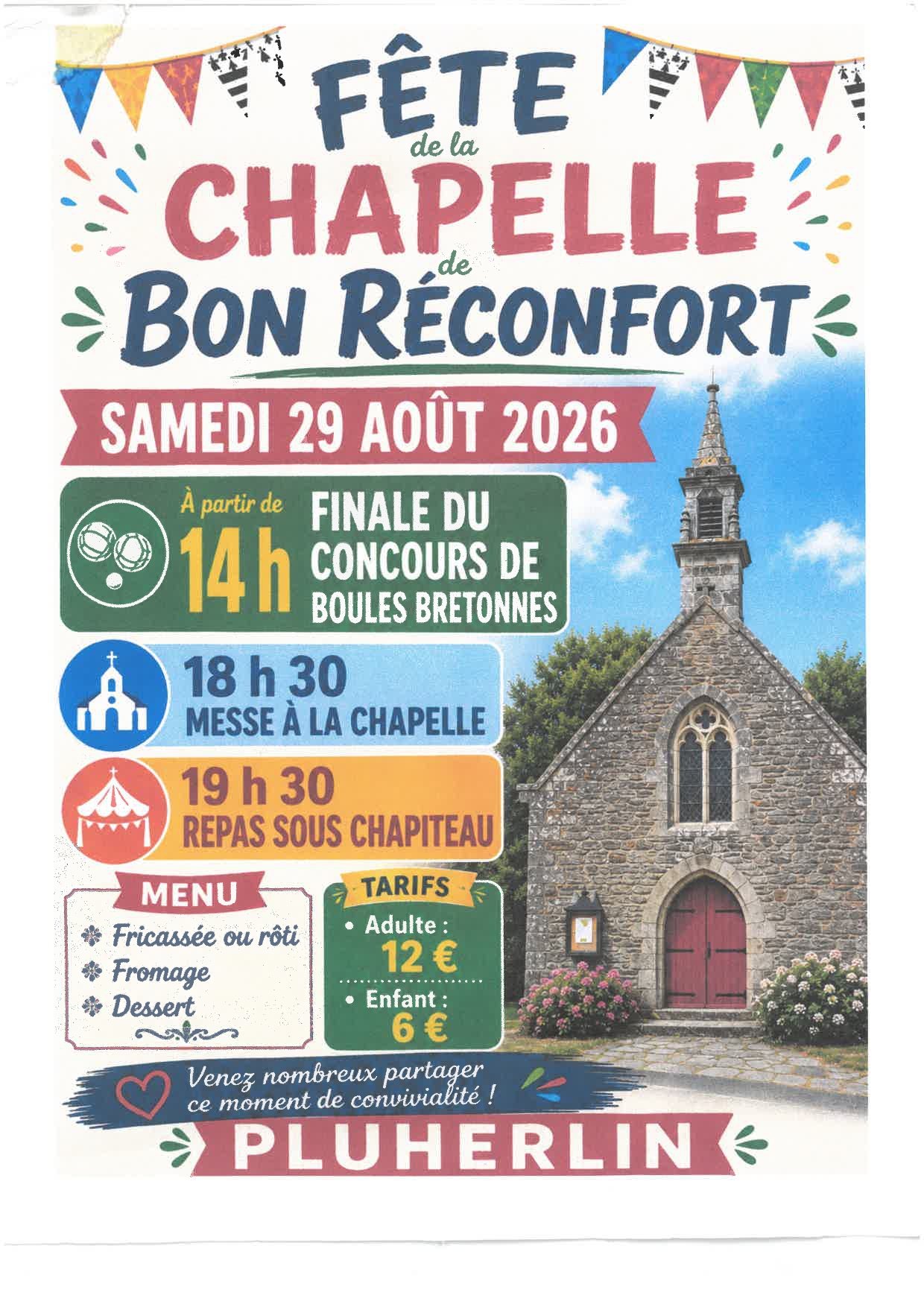 FÊTE
de la
CHAPELLE
de
BON RÉCONFORT

SAMEDI 29 AOÛT 2026

À partir de
14 h
FINALE DU CONCOURS DE BOULES BRETONNES

18 h 30
MESSE À LA CHAPELLE

19 h 30
REPAS SOUS CHAPITEAU

MENU
Fricassée ou rôti
Fromage
Dessert

TARIFS
• Adulte :
12 €
• Enfant :
6 €

Venez nombreux partager ce moment de convivialité !

PLUHERLIN